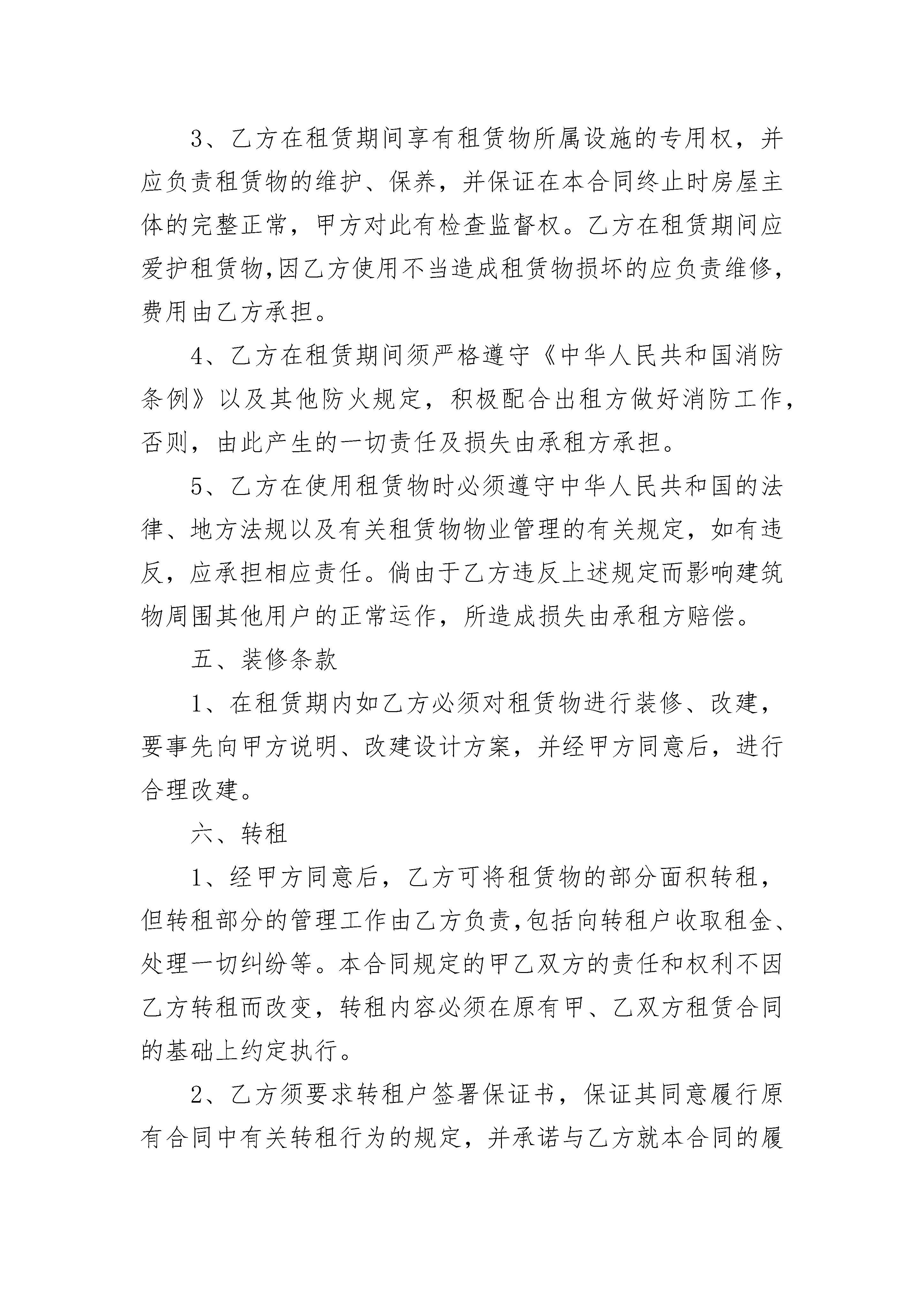 3、乙方在租赁期间享有租赁物所属设施的专用权，并应负责租赁物的维护、保养，并保证在本合同终止时房屋主体的完整正常，甲方对此有检查监督权。乙方在租赁期间应爱护租赁物,因乙方使用不当造成租赁物损坏的应负责维修，费用由乙方承担。

4、乙方在租赁期间须严格遵守《中华人民共和国消防条例》以及其他防火规定，积极配合出租方做好消防工作，否则，由此产生的一切责任及损失由承租方承担。

5、乙方在使用租赁物时必须遵守中华人民共和国的法律、地方法规以及有关租赁物物业管理的有关规定，如有违反，应承担相应责任。倘由于乙方违反上述规定而影响建筑物周围其他用户的正常运作，所造成损失由承租方赔偿。

五、装修条款

1、在租赁期内如乙方必须对租赁物进行装修、改建，要事先向甲方说明、改建设计方案，并经甲方同意后，进行合理改建。

六、转租

1、经甲方同意后，乙方可将租赁物的部分面积转租，但转租部分的管理工作由乙方负责,包括向转租户收取租金、处理一切纠纷等。本合同规定的甲乙双方的责任和权利不因乙方转租而改变，转租内容必须在原有甲、乙双方租赁合同的基础上约定执行。

2、乙方须要求转租户签署保证书，保证其同意履行原有合同中有关转租行为的规定，并承诺与乙方就本合同的履